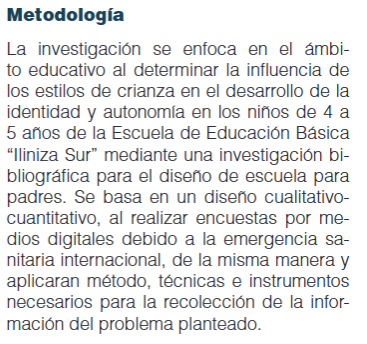 Metodología

La investigación se enfoca en el ámbito educativo al determinar la influencia de los estilos de crianza en el desarrollo de la identidad y autonomía en los niños de 4 a 5 años de la Escuela de Educación Básica “Iliniza Sur” mediante una investigación bibliográfica para el diseño de escuela para padres. Se basa en un diseño cualitativo-cuantitativo, al realizar encuestas por medios digitales debido a la emergencia sanitaria internacional, de la misma manera y aplicaran método, técnicas e instrumentos necesarios para la recolección de la información del problema planteado.